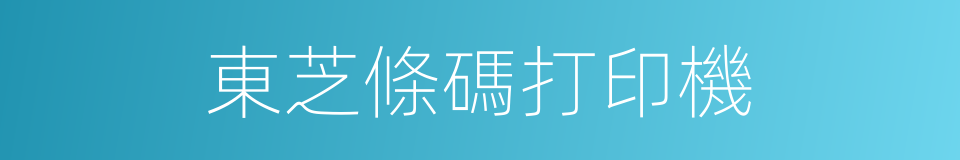 東芝條碼打印機